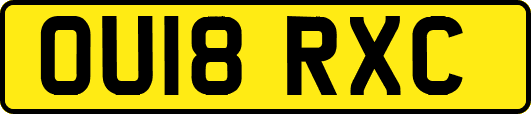 OU18 RXC